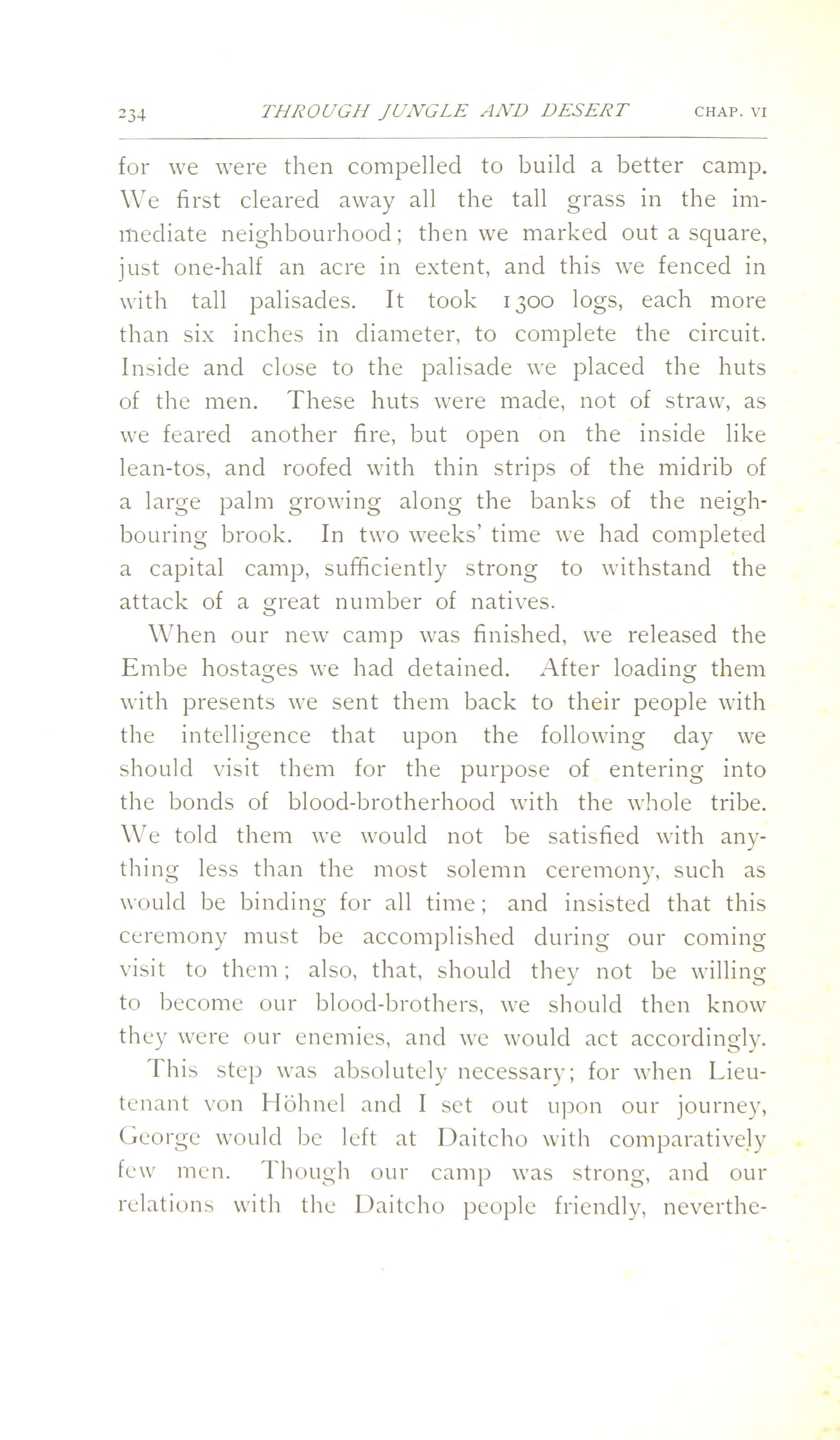 234 THROUGH JUNGLE AND DESERT CHAP. VI

for we were then compelled to build a better camp. We first cleared away all the tall grass in the immediate neighbourhood; then we marked out a square, just one-half an acre in extent, and this we fenced in with tall palisades. It took 1300 logs, each more than six inches in diameter, to complete the circuit. Inside and close to the palisade we placed the huts of the men. These huts were made, not of straw, as we feared another fire, but open on the inside like lean-tos, and roofed with thin strips of the midrib of a large palm growing along the banks of the neighbouring brook. In two weeks' time we had completed a capital camp, sufficiently strong to withstand the attack of a great number of natives.

When our new camp was finished, we released the Embe hostages we had detained. After loading them with presents we sent them back to their people with the intelligence that upon the following day we should visit them for the purpose of entering into the bonds of blood-brotherhood with the whole tribe. We told them we would not be satisfied with anything less than the most solemn ceremony, such as would be binding for all time; and insisted that this ceremony must be accomplished during our coming visit to them; also, that, should they not be willing to become our blood-brothers, we should then know they were our enemies, and we would act accordingly.

This step was absolutely necessary; for when Lieutenant von Höhnel and I set out upon our journey, George would be left at Daitcho with comparatively few men. Though our camp was strong, and our relations with the Daitcho people friendly, neverthe-